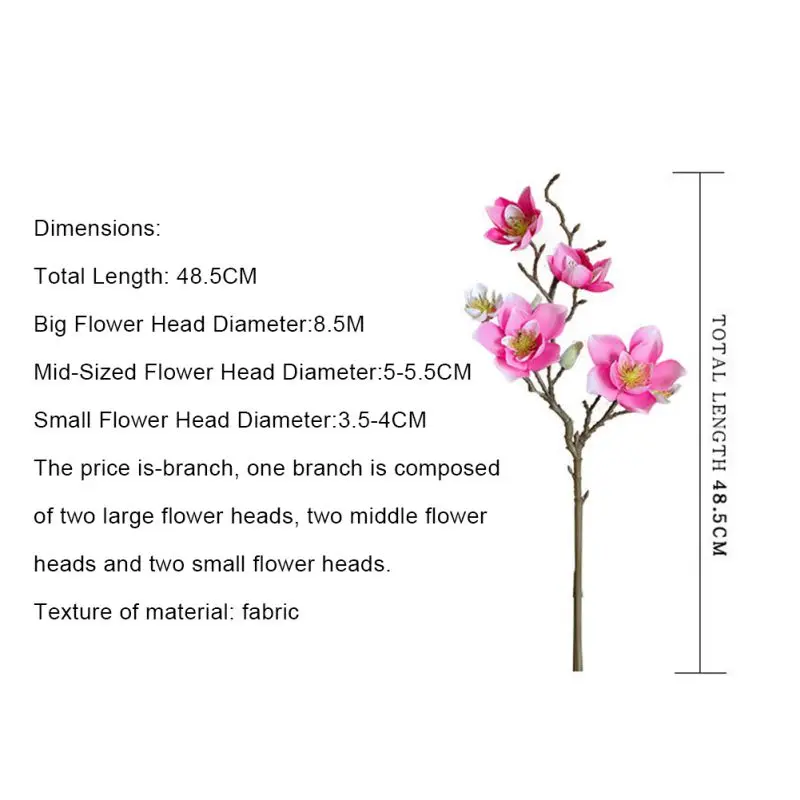 Dimensions:

Total Length: 48.5CM

Big Flower Head Diameter:8.5M

Mid-Sized Flower Head Diameter:5-5.5CM

Small Flower Head Diameter:3.5-4CM

The price is-branch, one branch is composed of two large flower heads, two middle flower heads and two small flower heads.

Texture of material: fabric

TOTAL LENGTH 48.5CM